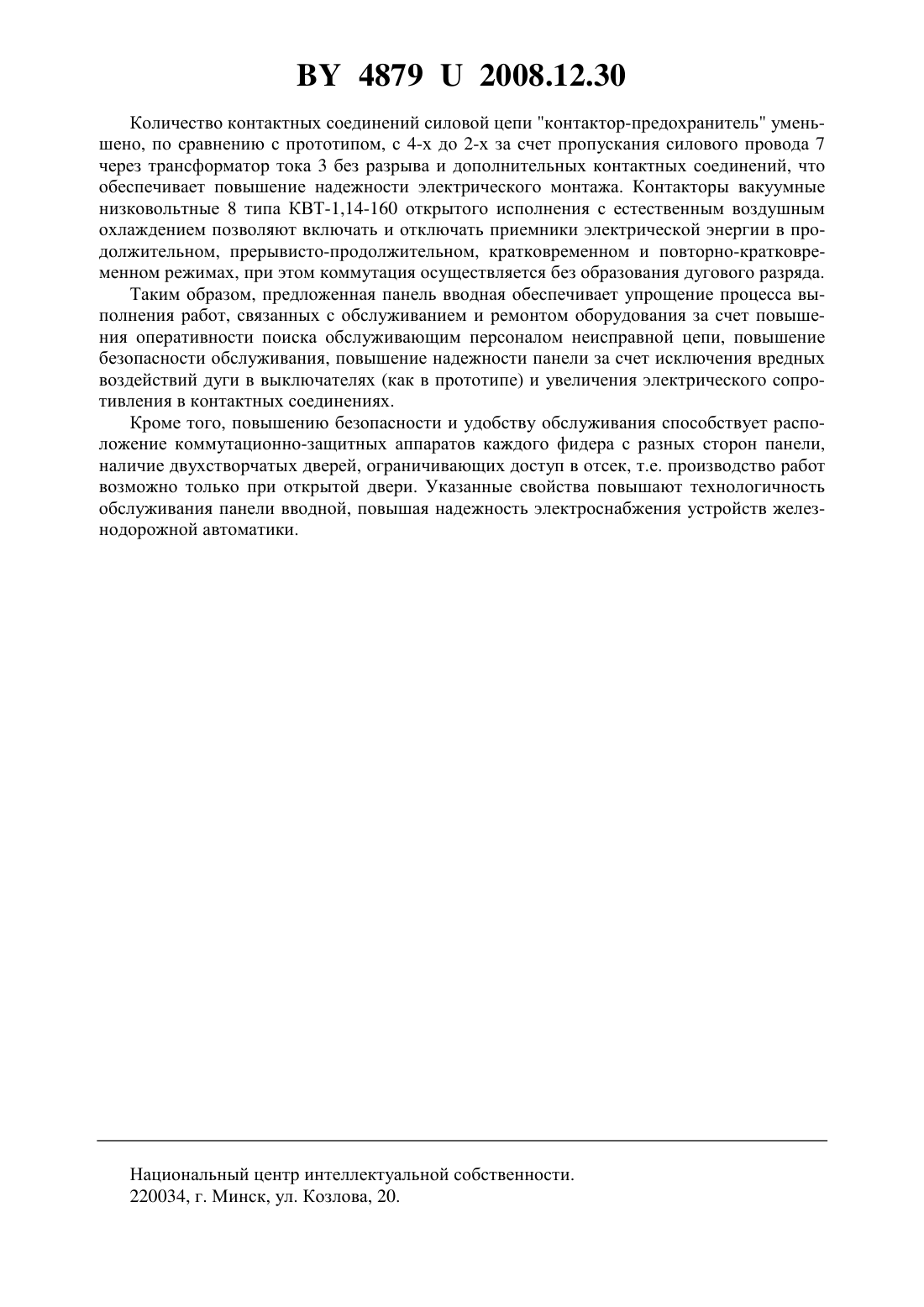 BY 4879 U 2008.12.30

Количество контактных соединений силовой цепи "контактор-предохранитель" уменьшено, по сравнению с прототипом, с 4-х до 2-х за счет пропускания силового провода 7 через трансформатор тока 3 без разрыва и дополнительных контактных соединений, что обеспечивает повышение надежности электрического монтажа. Контакторы вакуумные низковольтные 8 типа КВТ-1,14-160 открытого исполнения с естественным воздушным охлаждением позволяют включать и отключать приемники электрической энергии в продолжительном, прерывисто-продолжительном, кратковременном и повторно-кратковременном режимах, при этом коммутация осуществляется без образования дугового разряда.

Таким образом, предложенная панель вводная обеспечивает упрощение процесса выполнения работ, связанных с обслуживанием и ремонтом оборудования за счет повышения оперативности поиска обслуживающим персоналом неисправной цепи, повышение безопасности обслуживания, повышение надежности панели за счет исключения вредных воздействий дуги в выключателях (как в прототипе) и увеличения электрического сопротивления в контактных соединениях.

Кроме того, повышению безопасности и удобству обслуживания способствует расположение коммутационно-защитных аппаратов каждого фидера с разных сторон панели, наличие двухстворчатых дверей, ограничивающих доступ в отсек, т.е. производство работ возможно только при открытой двери. Указанные свойства повышают технологичность обслуживания панели вводной, повышая надежность электроснабжения устройств железнодорожной автоматики.

Национальный центр интеллектуальной собственности.
220034, г. Минск, ул. Козлова, 20.